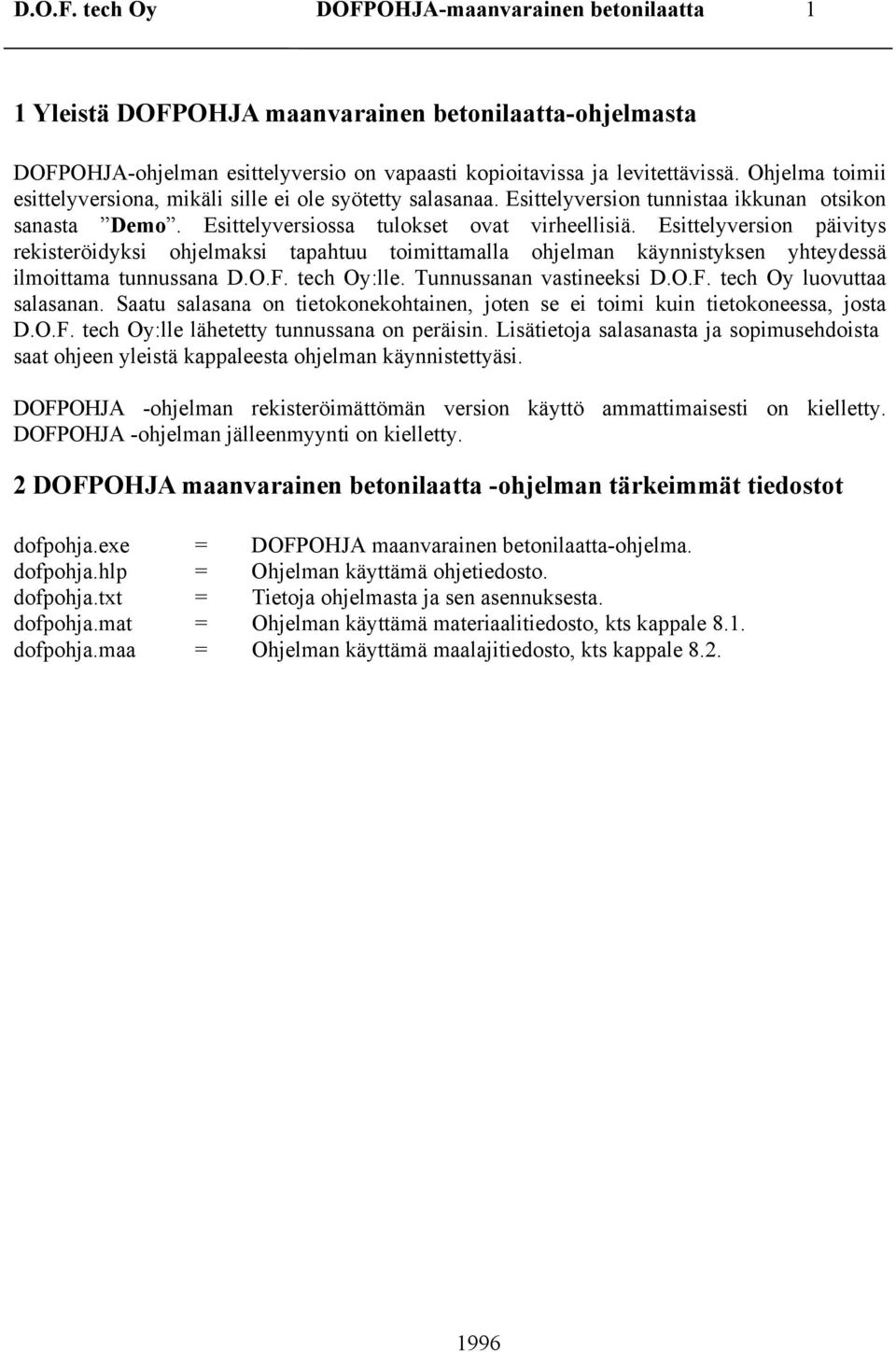 D.O.F. tech Oy DOFPOHJA-maanvarainen betonilaatta 1

1 Yleistä DOFPOHJA maanvarainen betonilaatta-ohjelmasta

DOFPOHJA-ohjelman esittelyversio on vapaasti kopioitavissa ja levitettävissä. Ohjelma toimii esittelyversiona, mikäli sille ei ole syötetty salasanaa. Esittelyversion tunnistaa ikkunan otsikon sanasta ”Demo”. Esittelyversiossa tulokset ovat virheellisiä. Esittelyversion päivitys rekisteröidyksi ohjelmaksi tapahtuu toimittamalla ohjelman käynnistyksen yhteydessä ilmoittama tunnussana D.O.F. tech Oy:lle. Tunnussanan vastineeksi D.O.F. tech Oy luovuttaa salasanan. Saatu salasana on tietokonekohtainen, joten se ei toimi kuin tietokoneessa, josta D.O.F. tech Oy:lle lähetetty tunnussana on peräisin. Lisätietoja salasanasta ja sopimusehdoista saat ohjeen yleistä kappaleesta ohjelman käynnistettyäsi.

DOFPOHJA -ohjelman rekisteröimättömän version käyttö ammattimaisesti on kielletty. DOFPOHJA -ohjelman jälleenmyynti on kielletty.

2 DOFPOHJA maanvarainen betonilaatta -ohjelman tärkeimmät tiedostot

dofpohja.exe = DOFPOHJA maanvarainen betonilaatta-ohjelma.
dofpohja.hlp = Ohjelman käyttämä ohjetiedosto.
dofpohja.txt = Tietoja ohjelmasta ja sen asennuksesta.
dofpohja.mat = Ohjelman käyttämä materiaalitiedosto, kts kappale 8.1.
dofpohja.maa = Ohjelman käyttämä maalajitiedosto, kts kappale 8.2.

1996